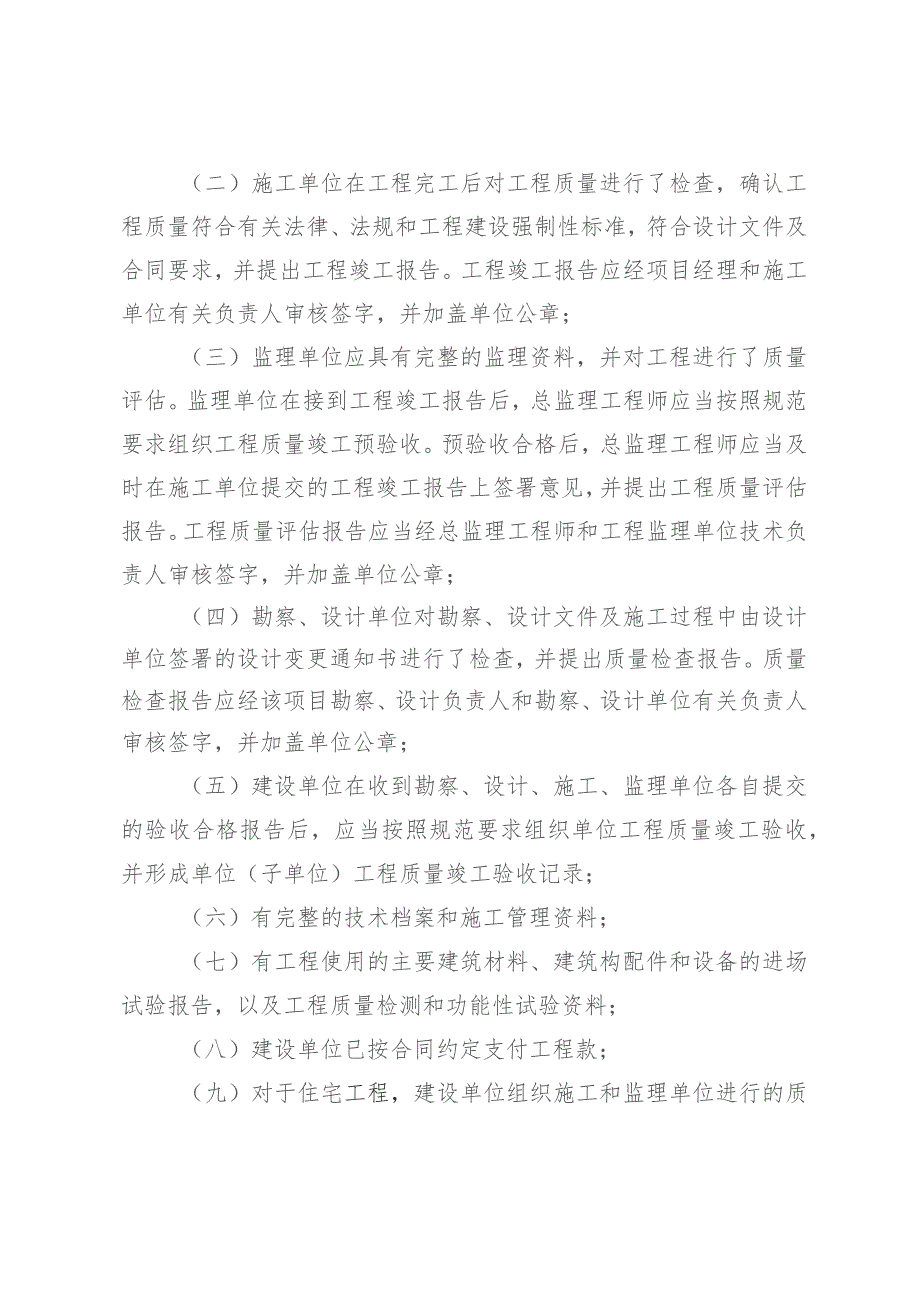 （二）施工单位在工程完工后对工程质量进行了检查，确认工程质量符合有关法律、法规和工程建设强制性标准，符合设计文件及合同要求，并提出工程竣工报告。工程竣工报告应经项目经理和施工单位有关负责人审核签字，并加盖单位公章；

（三）监理单位应具有完整的监理资料，并对工程进行了质量评估。监理单位在接到工程竣工报告后，总监理工程师应当按照规范要求组织工程质量竣工预验收。预验收合格后，总监理工程师应当及时在施工单位提交的工程竣工报告上签署意见，并提出工程质量评估报告。工程质量评估报告应当经总监理工程师和工程监理单位技术负责人审核签字，并加盖单位公章；

（四）勘察、设计单位对勘察、设计文件及施工过程中由设计单位签署的设计变更通知书进行了检查，并提出质量检查报告。质量检查报告应经该项目勘察、设计负责人和勘察、设计单位有关负责人审核签字，并加盖单位公章；

（五）建设单位在收到勘察、设计、施工、监理单位各自提交的验收合格报告后，应当按照规范要求组织单位工程质量竣工验收，并形成单位（子单位）工程质量竣工验收记录；

（六）有完整的技术档案和施工管理资料；

（七）有工程使用的主要建筑材料、建筑构配件和设备的进场试验报告，以及工程质量检测和功能性试验资料；

（八）建设单位已按合同约定支付工程款；

（九）对于住宅工程，建设单位组织施工和监理单位进行的质